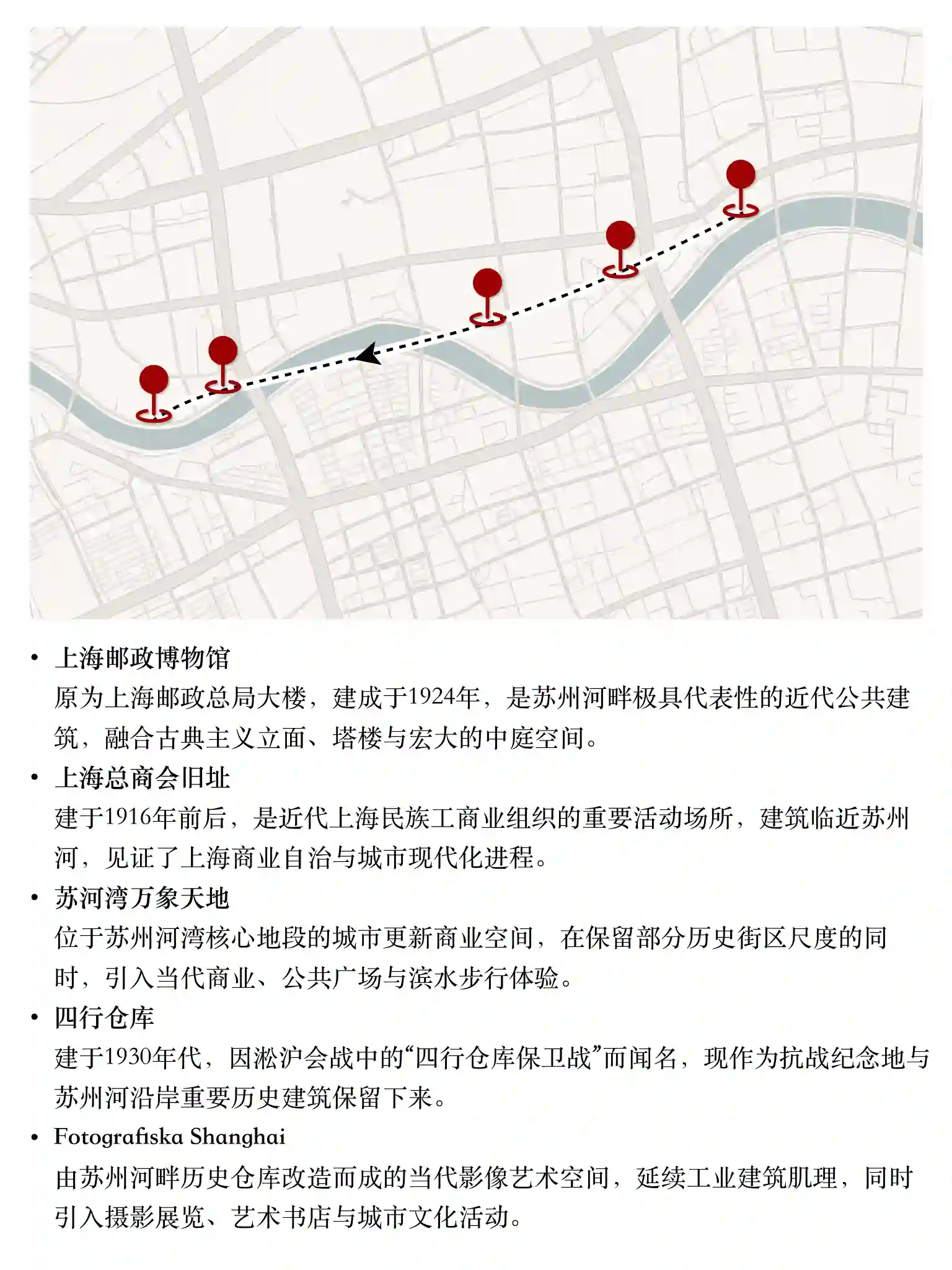 • 上海邮政博物馆
原为上海邮政总局大楼，建成于1924年，是苏州河畔极具代表性的近代公共建筑，融合古典主义立面、塔楼与宏大的中庭空间。

• 上海总商会旧址
建于1916年前后，是近代上海民族工商业组织的重要活动场所，建筑临近苏州河，见证了上海商业自治与城市现代化进程。

• 苏河湾万象天地
位于苏州河湾核心地段的城市更新商业空间，在保留部分历史街区尺度的同时，引入当代商业、公共广场与滨水步行体验。

• 四行仓库
建于1930年代，因淞沪会战中的“四行仓库保卫战”而闻名，现作为抗战纪念地与苏州河沿岸重要历史建筑保留下来。

• Fotografiska Shanghai
由苏州河畔历史仓库改造而成的当代影像艺术空间，延续工业建筑肌理，同时引入摄影展览、艺术书店与城市文化活动。